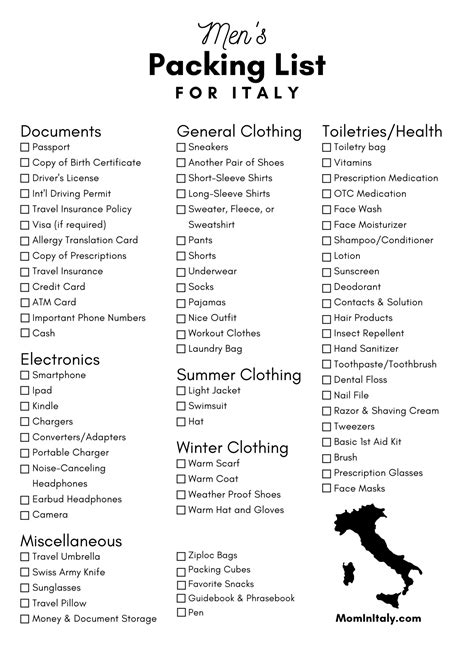 Men's
Packing List
FOR ITALY

Documents
☐ Passport
☐ Copy of Birth Certificate
☐ Driver's License
☐ Int'l Driving Permit
☐ Travel Insurance Policy
☐ Visa (if required)
☐ Allergy Translation Card
☐ Copy of Prescriptions
☐ Travel Insurance
☐ Credit Card
☐ ATM Card
☐ Important Phone Numbers
☐ Cash

Electronics
☐ Smartphone
☐ Ipad
☐ Kindle
☐ Chargers
☐ Converters/Adapters
☐ Portable Charger
☐ Noise-Canceling Headphones
☐ Earbud Headphones
☐ Camera

Miscellaneous
☐ Travel Umbrella
☐ Swiss Army Knife
☐ Sunglasses
☐ Travel Pillow
☐ Money & Document Storage

General Clothing
☐ Sneakers
☐ Another Pair of Shoes
☐ Short-Sleeve Shirts
☐ Long-Sleeve Shirts
☐ Sweater, Fleece, or Sweatshirt
☐ Pants
☐ Shorts
☐ Underwear
☐ Socks
☐ Pajamas
☐ Nice Outfit
☐ Workout Clothes
☐ Laundry Bag

Summer Clothing
☐ Light Jacket
☐ Swimsuit
☐ Hat

Winter Clothing
☐ Warm Scarf
☐ Warm Coat
☐ Weather Proof Shoes
☐ Warm Hat and Gloves

☐ Ziploc Bags
☐ Packing Cubes
☐ Favorite Snacks
☐ Guidebook & Phrasebook
☐ Pen

Toiletries/Health
☐ Toiletry bag
☐ Vitamins
☐ Prescription Medication
☐ OTC Medication
☐ Face Wash
☐ Face Moisturizer
☐ Shampoo/Conditioner
☐ Lotion
☐ Sunscreen
☐ Deodorant
☐ Contacts & Solution
☐ Hair Products
☐ Insect Repellent
☐ Hand Sanitizer
☐ Toothpaste/Toothbrush
☐ Dental Floss
☐ Nail File
☐ Razor & Shaving Cream
☐ Tweezers
☐ Basic 1st Aid Kit
☐ Brush
☐ Prescription Glasses
☐ Face Masks

MomInItaly.com